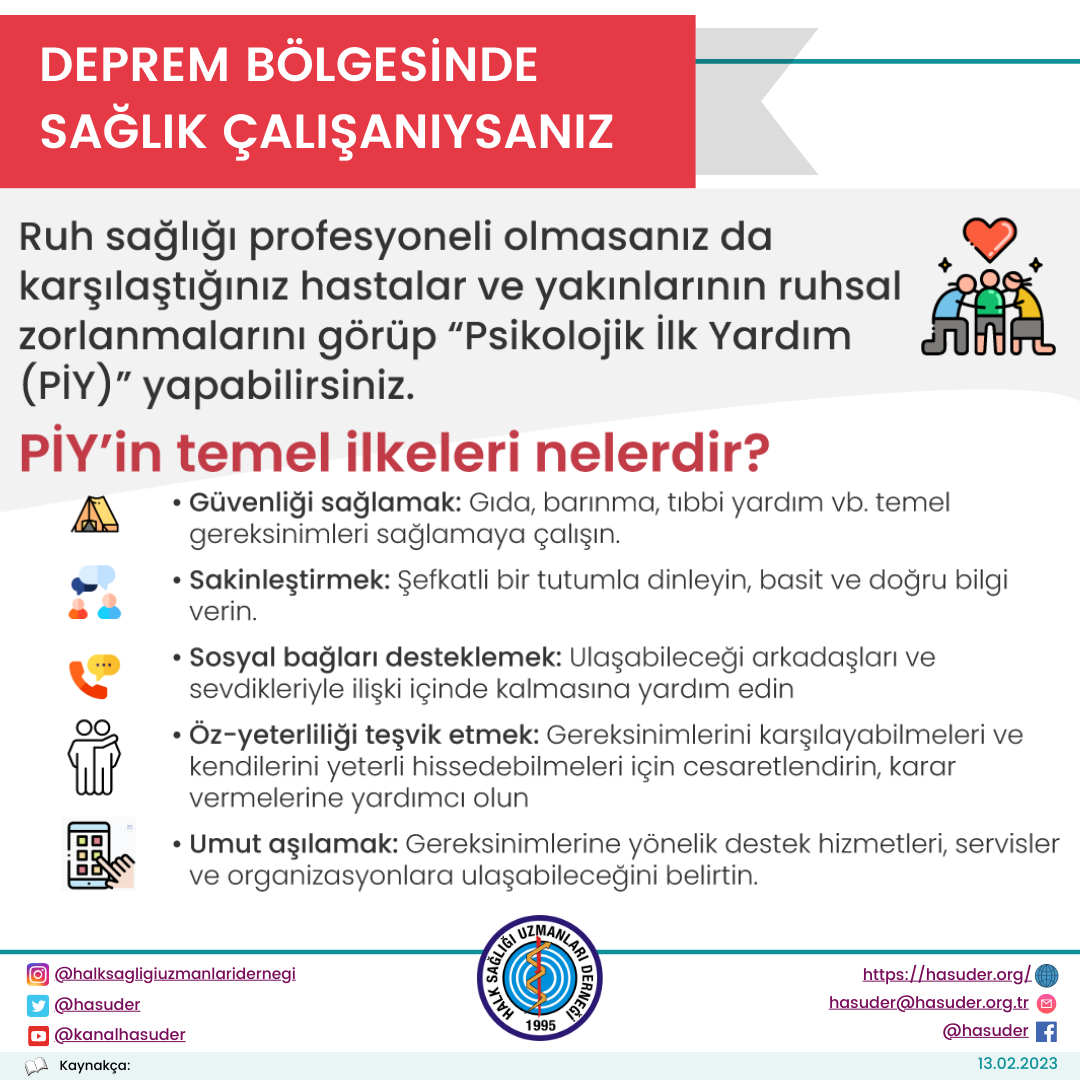 DEPREM BÖLGESİNDE SAĞLIK ÇALIŞANIYSANIZ

Ruh sağlığı profesyoneli olmasanız da karşılaştığınız hastalar ve yakınlarının ruhsal zorlanmalarını görüp “Psikolojik İlk Yardım (PİY)” yapabilirsiniz.

PİY’in temel ilkeleri nelerdir?

• Güvenliği sağlamak: Gıda, barınma, tıbbi yardım vb. temel gereksinimleri sağlamaya çalışın.

• Sakinleştirmek: Şefkatli bir tutumla dinleyin, basit ve doğru bilgi verin.

• Sosyal bağları desteklemek: Ulaşabileceği arkadaşları ve sevdikleriyle ilişki içinde kalmasına yardım edin

• Öz-yeterliliği teşvik etmek: Gereksinimlerini karşılayabilmeleri ve kendilerini yeterli hissedebilmeleri için cesaretlendirin, karar vermelerine yardımcı olun

• Umut aşılamak: Gereksinimlerine yönelik destek hizmetleri, servisler ve organizasyonlara ulaşabileceğini belirtin.

@halksagligiuzmanlaridernegi
@hasuder
@kanalhasuder

HALK SAĞLIĞI UZMANLARI DERNEĞİ
1995

https://hasuder.org/
hasuder@hasuder.org.tr
@hasuder

Kaynakça:

13.02.2023